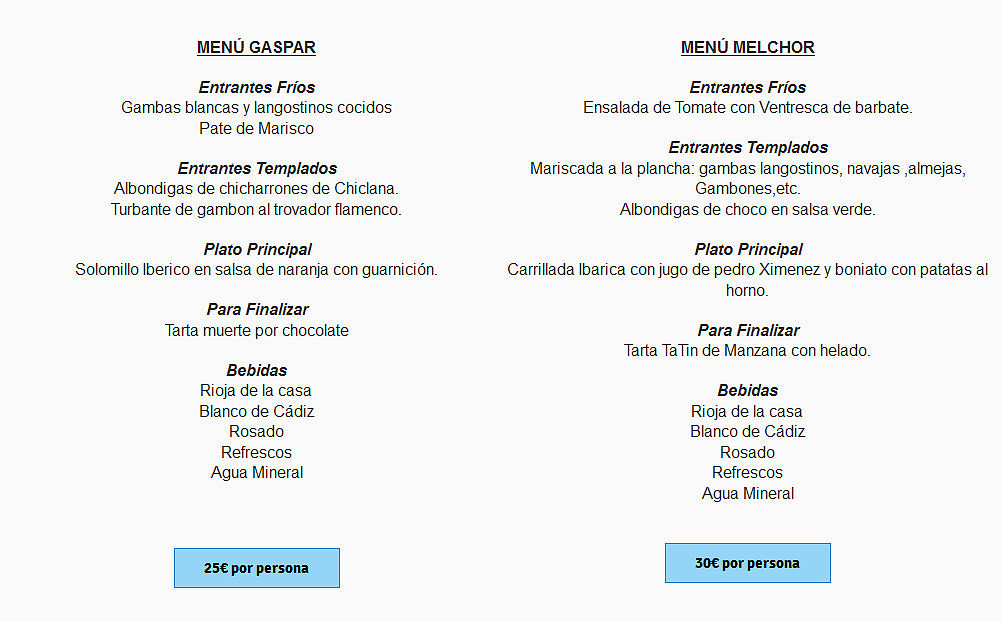 MENÚ GASPAR

Entrantes Fríos
Gambas blancas y langostinos cocidos
Pate de Marisco

Entrantes Templados
Albondigas de chicharrones de Chiclana.
Turbante de gambon al trovador flamenco.

Plato Principal
Solomillo Iberico en salsa de naranja con guarnición.

Para Finalizar
Tarta muerte por chocolate

Bebidas
Rioja de la casa
Blanco de Cádiz
Rosado
Refrescos
Agua Mineral

25€ por persona

MENÚ MELCHOR

Entrantes Fríos
Ensalada de Tomate con Ventresca de barbate.

Entrantes Templados
Mariscada a la plancha: gambas langostinos, navajas ,almejas, Gambones,etc.
Albondigas de choco en salsa verde.

Plato Principal
Carrillada Ibarica con jugo de pedro Ximenez y boniato con patatas al horno.

Para Finalizar
Tarta TaTin de Manzana con helado.

Bebidas
Rioja de la casa
Blanco de Cádiz
Rosado
Refrescos
Agua Mineral

30€ por persona